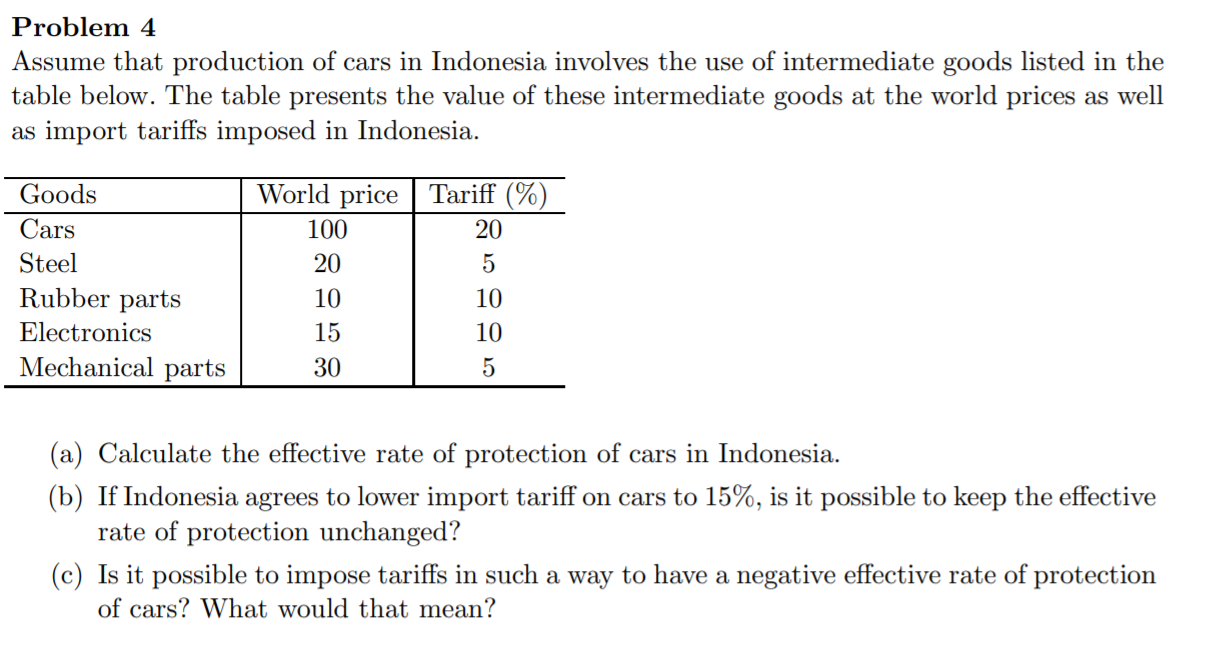 Problem 4

Assume that production of cars in Indonesia involves the use of intermediate goods listed in the table below. The table presents the value of these intermediate goods at the world prices as well as import tariffs imposed in Indonesia.

| Goods | World price | Tariff (%) |
|---|---|---|
| Cars | 100 | 20 |
| Steel | 20 | 5 |
| Rubber parts | 10 | 10 |
| Electronics | 15 | 10 |
| Mechanical parts | 30 | 5 |

(a) Calculate the effective rate of protection of cars in Indonesia.

(b) If Indonesia agrees to lower import tariff on cars to 15%, is it possible to keep the effective rate of protection unchanged?

(c) Is it possible to impose tariffs in such a way to have a negative effective rate of protection of cars? What would that mean?